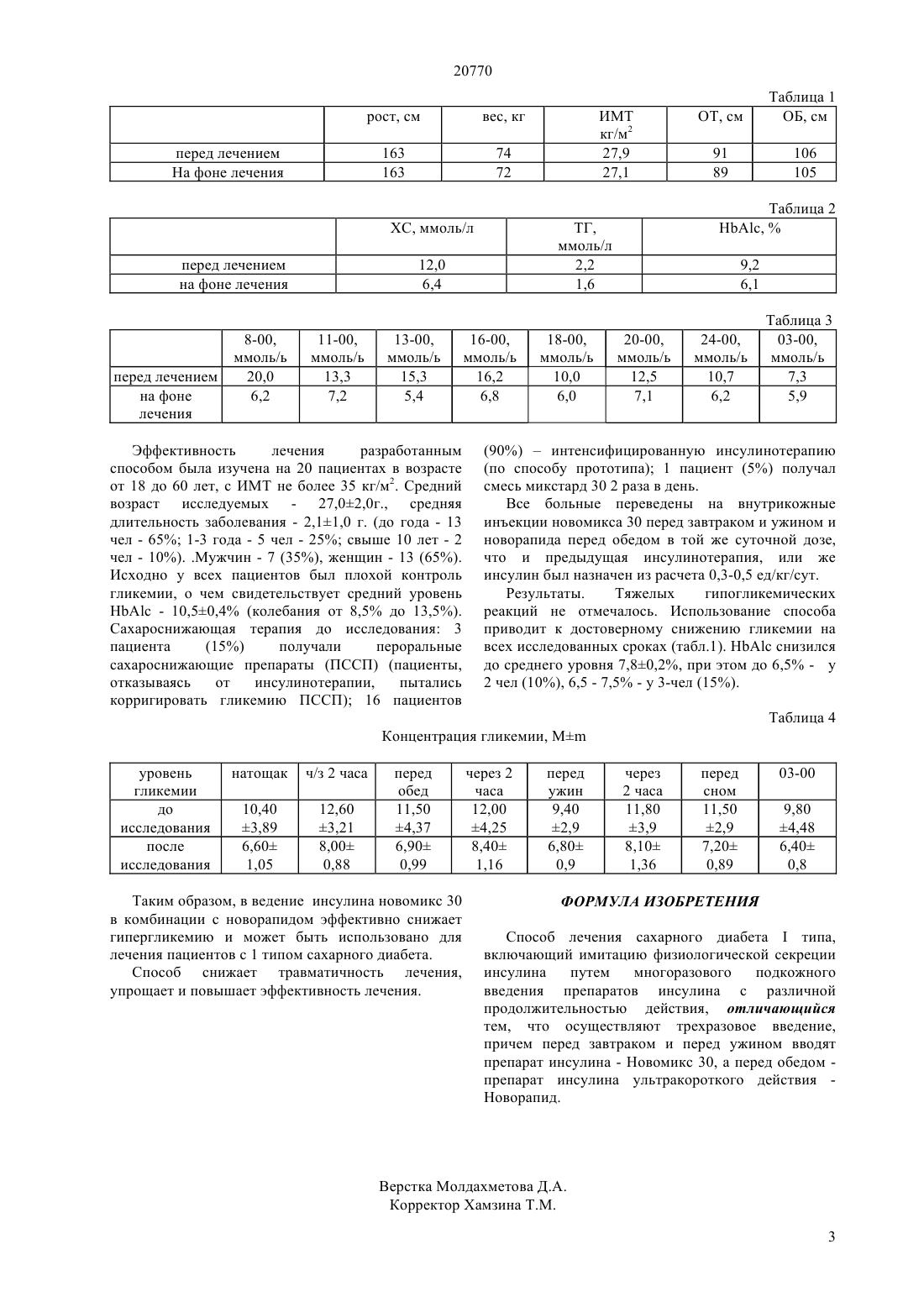 20770

Таблица 1

| | рост, см | вес, кг | ИМТ кг/м$^2$ | ОТ, см | ОБ, см |
|---|---|---|---|---|---|
| перед лечением | 163 | 74 | 27,9 | 91 | 106 |
| На фоне лечения | 163 | 72 | 27,1 | 89 | 105 |

Таблица 2

| | ХС, ммоль/л | ТГ, ммоль/л | HbAlc, % |
|---|---|---|---|
| перед лечением | 12,0 | 2,2 | 9,2 |
| на фоне лечения | 6,4 | 1,6 | 6,1 |

Таблица 3

| | 8-00, ммоль/ь | 11-00, ммоль/ь | 13-00, ммоль/ь | 16-00, ммоль/ь | 18-00, ммоль/ь | 20-00, ммоль/ь | 24-00, ммоль/ь | 03-00, ммоль/ь |
|---|---|---|---|---|---|---|---|---|
| перед лечением | 20,0 | 13,3 | 15,3 | 16,2 | 10,0 | 12,5 | 10,7 | 7,3 |
| на фоне лечения | 6,2 | 7,2 | 5,4 | 6,8 | 6,0 | 7,1 | 6,2 | 5,9 |

Эффективность лечения разработанным способом была изучена на 20 пациентах в возрасте от 18 до 60 лет, с ИМТ не более 35 кг/м$^2$. Средний возраст исследуемых - 27,0±2,0г., средняя длительность заболевания - 2,1±1,0 г. (до года - 13 чел - 65%; 1-3 года - 5 чел - 25%; свыше 10 лет - 2 чел - 10%). .Мужчин - 7 (35%), женщин - 13 (65%). Исходно у всех пациентов был плохой контроль гликемии, о чем свидетельствует средний уровень HbAlc - 10,5±0,4% (колебания от 8,5% до 13,5%). Сахароснижающая терапия до исследования: 3 пациента (15%) получали пероральные сахароснижающие препараты (ПССП) (пациенты, отказываясь от инсулинотерапии, пытались корригировать гликемию ПССП); 16 пациентов (90%) – интенсифицированную инсулинотерапию (по способу прототипа); 1 пациент (5%) получал смесь микстард 30 2 раза в день.

Все больные переведены на внутрикожные инъекции новомикса 30 перед завтраком и ужином и новорапида перед обедом в той же суточной дозе, что и предыдущая инсулинотерапия, или же инсулин был назначен из расчета 0,3-0,5 ед/кг/сут.

Результаты. Тяжелых гипогликемических реакций не отмечалось. Использование способа приводит к достоверному снижению гликемии на всех исследованных сроках (табл.1). HbAlc снизился до среднего уровня 7,8±0,2%, при этом до 6,5% - у 2 чел (10%), 6,5 - 7,5% - у 3-чел (15%).

Таблица 4

Концентрация гликемии, M±m

| уровень гликемии | натощак | ч/з 2 часа | перед обед | через 2 часа | перед ужин | через 2 часа | перед сном | 03-00 |
|---|---|---|---|---|---|---|---|---|
| до исследования | 10,40 ±3,89 | 12,60 ±3,21 | 11,50 ±4,37 | 12,00 ±4,25 | 9,40 ±2,9 | 11,80 ±3,9 | 11,50 ±2,9 | 9,80 ±4,48 |
| после исследования | 6,60± 1,05 | 8,00± 0,88 | 6,90± 0,99 | 8,40± 1,16 | 6,80± 0,9 | 8,10± 1,36 | 7,20± 0,89 | 6,40± 0,8 |

Таким образом, в ведение инсулина новомикс 30 в комбинации с новорапидом эффективно снижает гипергликемию и может быть использовано для лечения пациентов с 1 типом сахарного диабета.

Способ снижает травматичность лечения, упрощает и повышает эффективность лечения.

ФОРМУЛА ИЗОБРЕТЕНИЯ

Способ лечения сахарного диабета I типа, включающий имитацию физиологической секреции инсулина путем многоразового подкожного введения препаратов инсулина с различной продолжительностью действия, отличающийся тем, что осуществляют трехразовое введение, причем перед завтраком и перед ужином вводят препарат инсулина - Новомикс 30, а перед обедом - препарат инсулина ультракороткого действия - Новорапид.

Верстка Молдахметова Д.А.
Корректор Хамзина Т.М.

3